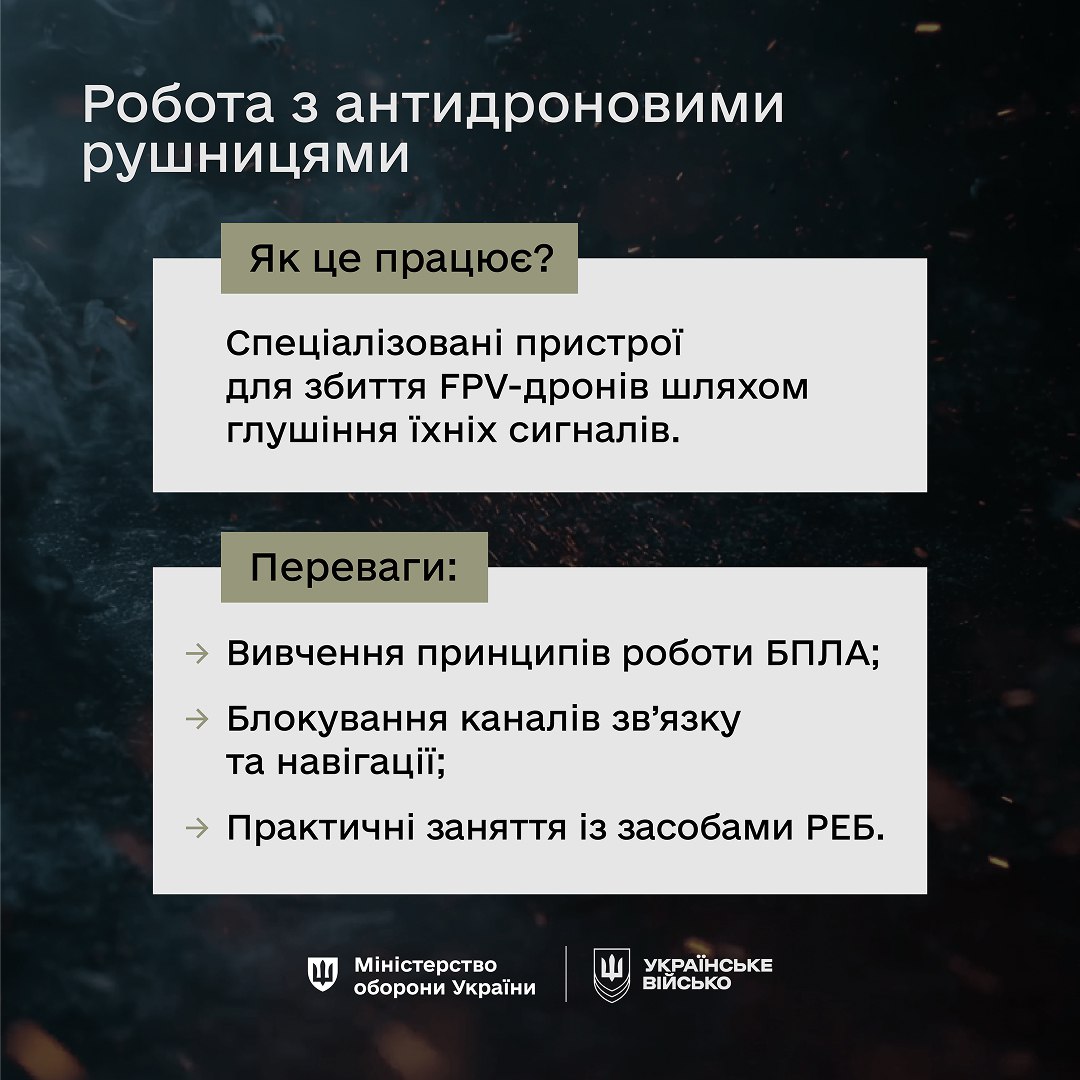 Робота з антидроновими рушницями

Як це працює?

Спеціалізовані пристрої для збиття FPV-дронів шляхом глушіння їхніх сигналів.

Переваги:

→ Вивчення принципів роботи БПЛА;

→ Блокування каналів зв'язку та навігації;

→ Практичні заняття із засобами РЕБ.

Міністерство оборони України

УКРАЇНСЬКЕ ВІЙСЬКО